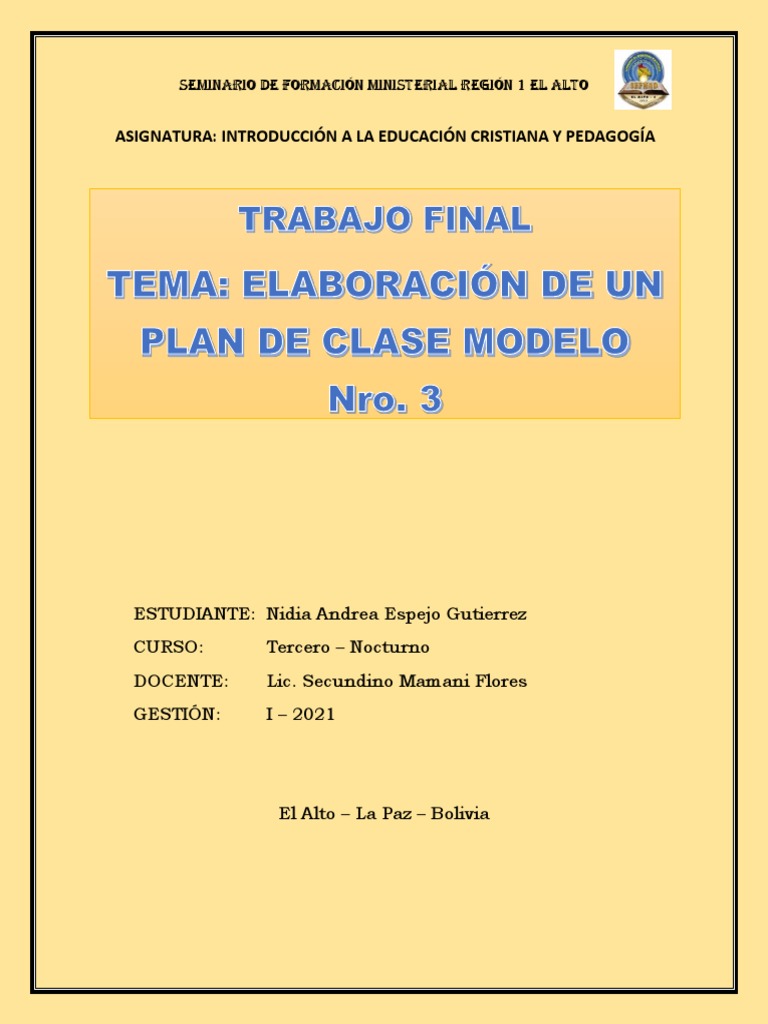 SEMINARIO DE FORMACIÓN MINISTERIAL REGIÓN 1 EL ALTO

ASIGNATURA: INTRODUCCIÓN A LA EDUCACIÓN CRISTIANA Y PEDAGOGÍA

TRABAJO FINAL

TEMA: ELABORACIÓN DE UN PLAN DE CLASE MODELO Nro. 3

ESTUDIANTE: Nidia Andrea Espejo Gutierrez
CURSO: Tercero – Nocturno
DOCENTE: Lic. Secundino Mamani Flores
GESTIÓN: I – 2021

El Alto – La Paz – Bolivia